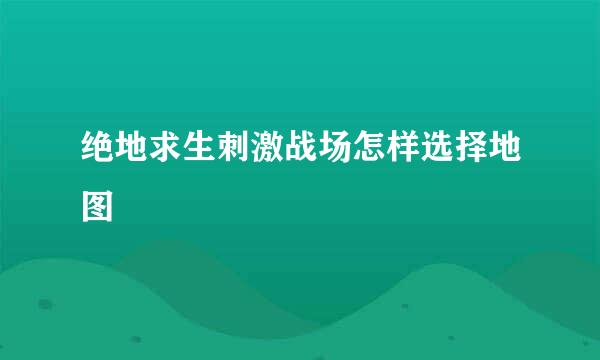 绝地求生刺激战场怎样选择地图